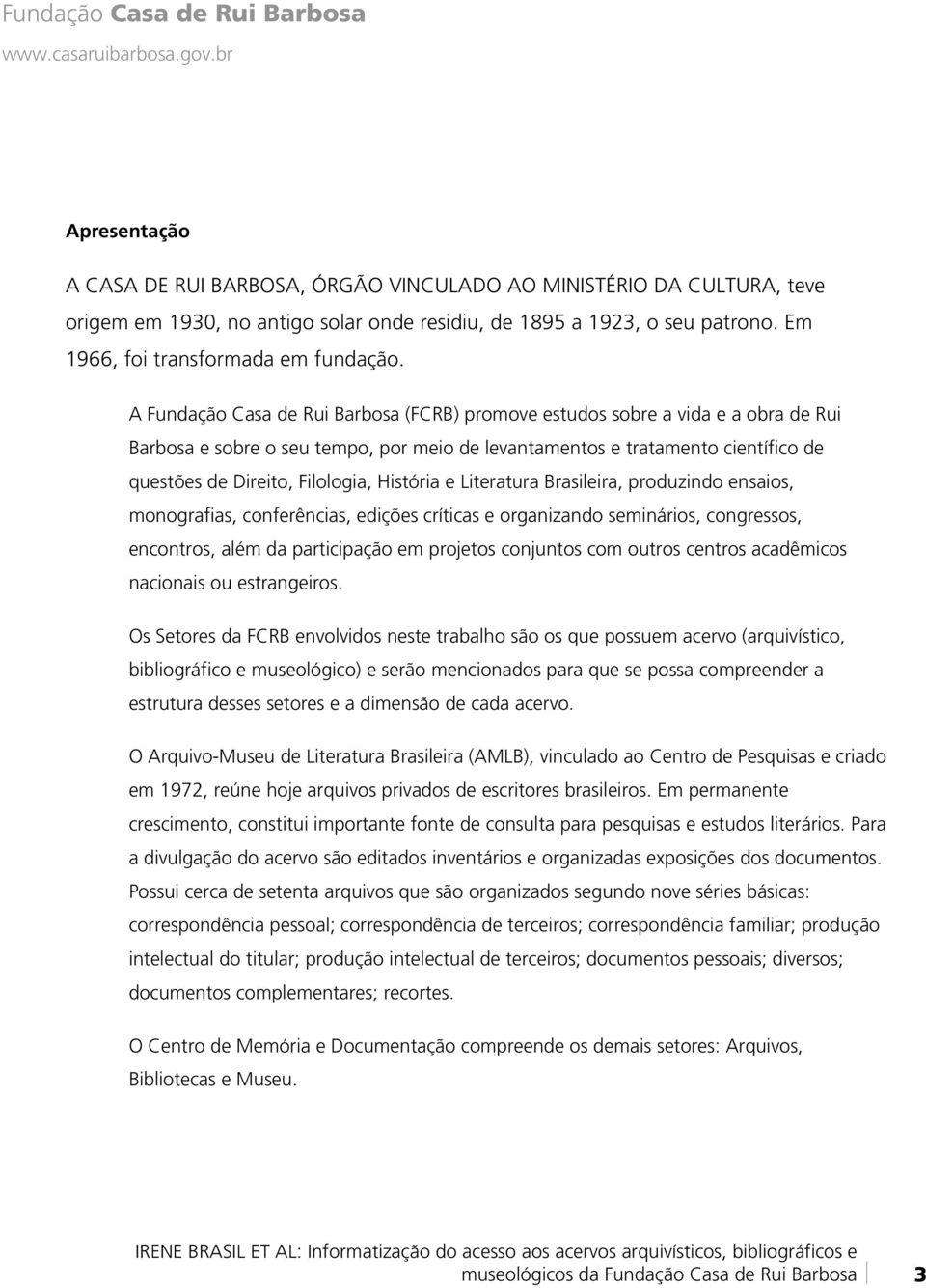 Fundação Casa de Rui Barbosa
www.casaruibarbosa.gov.br

Apresentação

A CASA DE RUI BARBOSA, ÓRGÃO VINCULADO AO MINISTÉRIO DA CULTURA, teve origem em 1930, no antigo solar onde residiu, de 1895 a 1923, o seu patrono. Em 1966, foi transformada em fundação.

A Fundação Casa de Rui Barbosa (FCRB) promove estudos sobre a vida e a obra de Rui Barbosa e sobre o seu tempo, por meio de levantamentos e tratamento científico de questões de Direito, Filologia, História e Literatura Brasileira, produzindo ensaios, monografias, conferências, edições críticas e organizando seminários, congressos, encontros, além da participação em projetos conjuntos com outros centros acadêmicos nacionais ou estrangeiros.

Os Setores da FCRB envolvidos neste trabalho são os que possuem acervo (arquivístico, bibliográfico e museológico) e serão mencionados para que se possa compreender a estrutura desses setores e a dimensão de cada acervo.

O Arquivo-Museu de Literatura Brasileira (AMLB), vinculado ao Centro de Pesquisas e criado em 1972, reúne hoje arquivos privados de escritores brasileiros. Em permanente crescimento, constitui importante fonte de consulta para pesquisas e estudos literários. Para a divulgação do acervo são editados inventários e organizadas exposições dos documentos. Possui cerca de setenta arquivos que são organizados segundo nove séries básicas: correspondência pessoal; correspondência de terceiros; correspondência familiar; produção intelectual do titular; produção intelectual de terceiros; documentos pessoais; diversos; documentos complementares; recortes.

O Centro de Memória e Documentação compreende os demais setores: Arquivos, Bibliotecas e Museu.

IRENE BRASIL ET AL: Informatização do acesso aos acervos arquivísticos, bibliográficos e museológicos da Fundação Casa de Rui Barbosa 3